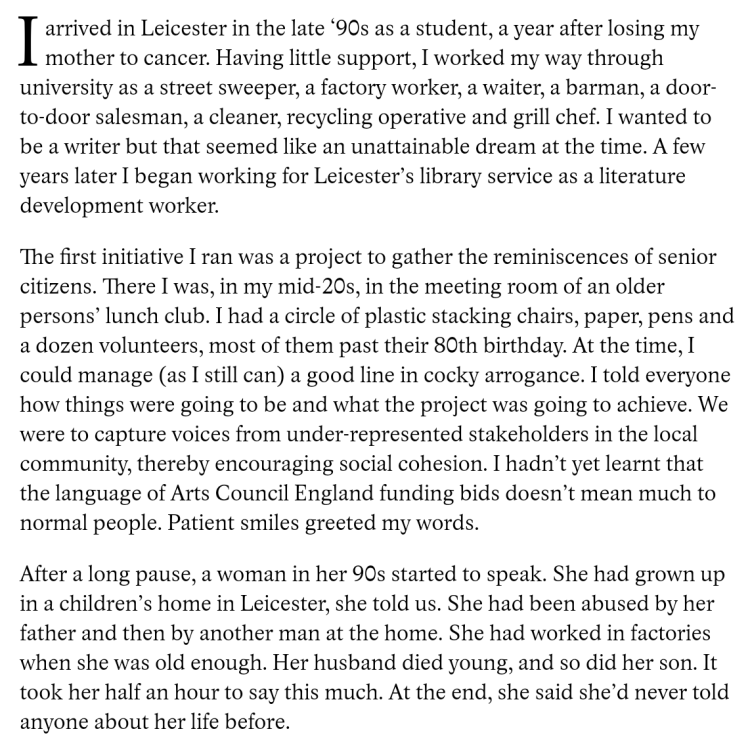 I arrived in Leicester in the late ‘90s as a student, a year after losing my mother to cancer. Having little support, I worked my way through university as a street sweeper, a factory worker, a waiter, a barman, a door-to-door salesman, a cleaner, recycling operative and grill chef. I wanted to be a writer but that seemed like an unattainable dream at the time. A few years later I began working for Leicester’s library service as a literature development worker.

The first initiative I ran was a project to gather the reminiscences of senior citizens. There I was, in my mid-20s, in the meeting room of an older persons’ lunch club. I had a circle of plastic stacking chairs, paper, pens and a dozen volunteers, most of them past their 80th birthday. At the time, I could manage (as I still can) a good line in cocky arrogance. I told everyone how things were going to be and what the project was going to achieve. We were to capture voices from under-represented stakeholders in the local community, thereby encouraging social cohesion. I hadn’t yet learnt that the language of Arts Council England funding bids doesn’t mean much to normal people. Patient smiles greeted my words.

After a long pause, a woman in her 90s started to speak. She had grown up in a children’s home in Leicester, she told us. She had been abused by her father and then by another man at the home. She had worked in factories when she was old enough. Her husband died young, and so did her son. It took her half an hour to say this much. At the end, she said she’d never told anyone about her life before.